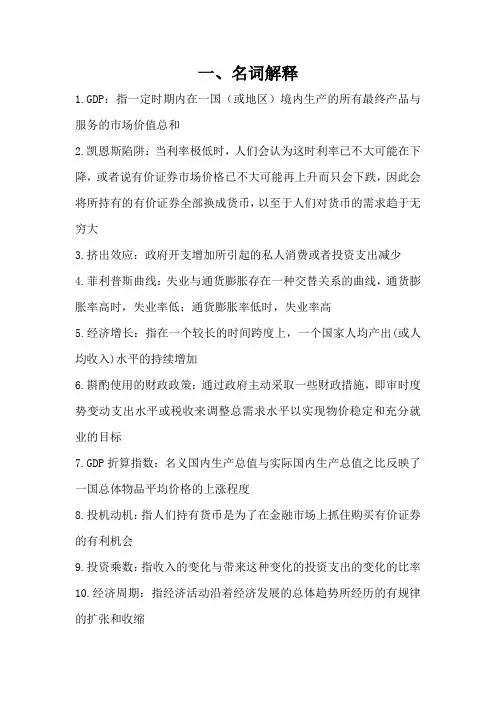 一、名词解释

1.GDP：指一定时期内在一国（或地区）境内生产的所有最终产品与服务的市场价值总和

2.凯恩斯陷阱：当利率极低时，人们会认为这时利率已不大可能在下降，或者说有价证券市场价格已不大可能再上升而只会下跌，因此会将所持有的有价证券全部换成货币，以至于人们对货币的需求趋于无穷大

3.挤出效应：政府开支增加所引起的私人消费或者投资支出减少

4.菲利普斯曲线：失业与通货膨胀存在一种交替关系的曲线，通货膨胀率高时，失业率低；通货膨胀率低时，失业率高

5.经济增长：指在一个较长的时间跨度上，一个国家人均产出(或人均收入)水平的持续增加

6.斟酌使用的财政政策：通过政府主动采取一些财政措施，即审时度势变动支出水平或税收来调整总需求水平以实现物价稳定和充分就业的目标

7.GDP 折算指数：名义国内生产总值与实际国内生产总值之比反映了一国总体物品平均价格的上涨程度

8.投机动机：指人们持有货币是为了在金融市场上抓住购买有价证券的有利机会

9.投资乘数：指收入的变化与带来这种变化的投资支出的变化的比率

10.经济周期：指经济活动沿着经济发展的总体趋势所经历的有规律的扩张和收缩